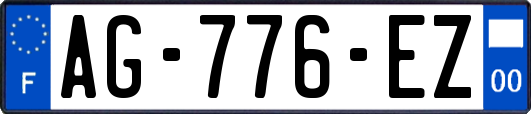 F
AG-776-EZ
00